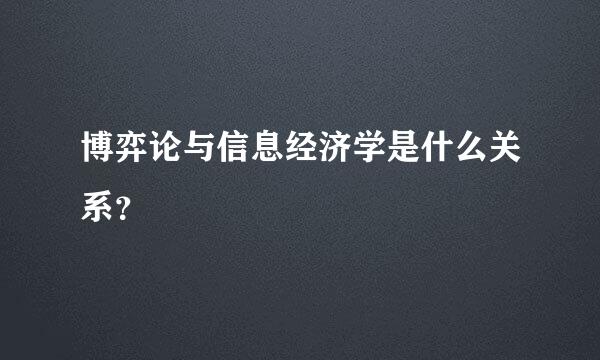 博弈论与信息经济学是什么关系？